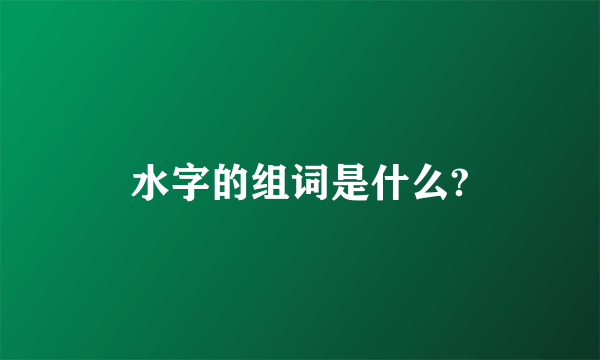 水字的组词是什么?